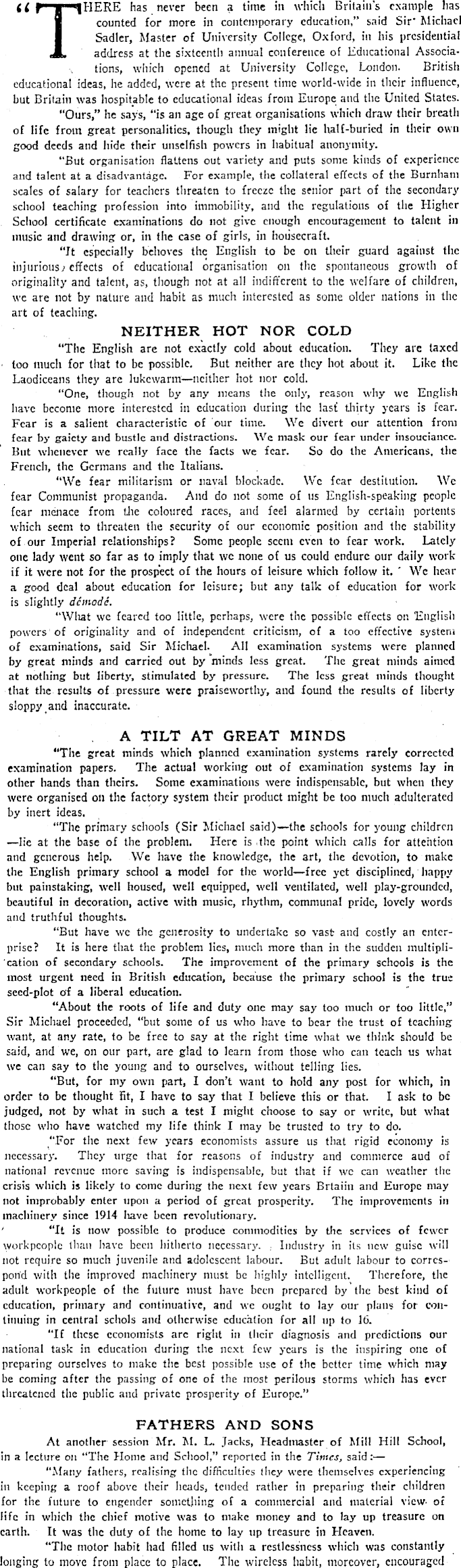 "THERE has never been a time in which Britain's example has counted for more in contemporary education," said Sir Michael Sadler, Master of University College, Oxford, in his presidential address at the sixteenth annual conference of Educational Associations, which opened at University College, London. British educational ideas, he added, were at the present time world-wide in their influence, but Britain was hospitable to educational ideas from Europe and the United States.

"Ours," he says, "is an age of great organisations which draw their breath of life from great personalities, though they might lie half-buried in their own good deeds and hide their unselfish powers in habitual anonymity.

"But organisation flattens out variety and puts some kinds of experience and talent at a disadvantage. For example, the collateral effects of the Burnham scales of salary for teachers threaten to freeze the senior part of the secondary school teaching profession into immobility, and the regulations of the Higher School certificate examinations do not give enough encouragement to talent in music and drawing or, in the case of girls, in housecraft.

"It especially behoves the English to be on their guard against the injurious effects of educational organisation on the spontaneous growth of originality and talent, as, though not at all indifferent to the welfare of children, we are not by nature and habit as much interested as some older nations in the art of teaching.

NEITHER HOT NOR COLD

"The English are not exactly cold about education. They are taxed too much for that to be possible. But neither are they hot about it. Like the Laodiceans they are lukewarm—neither hot nor cold.

"One, though not by any means the only, reason why we English have become more interested in education during the last thirty years is fear. Fear is a salient characteristic of our time. We divert our attention from fear by gaiety and bustle and distractions. We mask our fear under insouciance. But whenever we really face the facts we fear. So do the Americans, the French, the Germans and the Italians.

"We fear militarism or naval blockade. We fear destitution. We fear Communist propaganda. And do not some of us English-speaking people fear menace from the coloured races, and feel alarmed by certain portents which seem to threaten the security of our economic position and the stability of our Imperial relationships? Some people seem even to fear work. Lately one lady went so far as to imply that we none of us could endure our daily work if it were not for the prospect of the hours of leisure which follow it. We hear a good deal about education for leisure; but any talk of education for work is slightly démodé.

"What we feared too little, perhaps, were the possible effects on English powers of originality and of independent criticism, of a too effective system of examinations, said Sir Michael. All examination systems were planned by great minds and carried out by minds less great. The great minds aimed at nothing but liberty, stimulated by pressure. The less great minds thought that the results of pressure were praiseworthy, and found the results of liberty sloppy and inaccurate.

A TILT AT GREAT MINDS

"The great minds which planned examination systems rarely corrected examination papers. The actual working out of examination systems lay in other hands than theirs. Some examinations were indispensable, but when they were organised on the factory system their product might be too much adulterated by inert ideas.

"The primary schools (Sir Michael said)—the schools for young children—lie at the base of the problem. Here is the point which calls for attention and generous help. We have the knowledge, the art, the devotion, to make the English primary school a model for the world—free yet disciplined, happy but painstaking, well housed, well equipped, well ventilated, well play-grounded, beautiful in decoration, active with music, rhythm, communal pride, lovely words and truthful thoughts.

"But have we the generosity to undertake so vast and costly an enterprise? It is here that the problem lies, much more than in the sudden multiplication of secondary schools. The improvement of the primary schools is the most urgent need in British education, because the primary school is the true seed-plot of a liberal education.

"About the roots of life and duty one may say too much or too little," Sir Michael proceeded, "but some of us who have to bear the trust of teaching want, at any rate, to be free to say at the right time what we think should be said, and we, on our part, are glad to learn from those who can teach us what we can say to the young and to ourselves, without telling lies.

"But, for my own part, I don't want to hold any post for which, in order to be thought fit, I have to say that I believe this or that. I ask to be judged, not by what in such a test I might choose to say or write, but what those who have watched my life think I may be trusted to try to do.

"For the next few years economists assure us that rigid economy is necessary. They urge that for reasons of industry and commerce aud of national revenue more saving is indispensable, but that if we can weather the crisis which is likely to come during the next few years Brtain and Europe may not improbably enter upon a period of great prosperity. The improvements in machinery since 1914 have been revolutionary.

"It is now possible to produce commodities by the services of fewer workpeople than have been hitherto necessary. Industry in its new guise will not require so much juvenile and adolescent labour. But adult labour to correspond with the improved machinery must be highly intelligent. Therefore, the adult workpeople of the future must have been prepared by the best kind of education, primary and continuative, and we ought to lay our plans for continuing in central schols and otherwise education for all up to 16.

"If these economists are right in their diagnosis and predictions our national task in education during the next few years is the inspiring one of preparing ourselves to make the best possible use of the better time which may be coming after the passing of one of the most perilous storms which has ever threatened the public and private prosperity of Europe."

FATHERS AND SONS

At another session Mr. M. L. Jacks, Headmaster of Mill Hill School, in a lecture on "The Home and School," reported in the Times, said:—

"Many fathers, realising the difficulties they were themselves experiencing in keeping a roof above their heads, tended rather in preparing their children for the future to engender something of a commercial and material view of life in which the chief motive was to make money and to lay up treasure on earth. It was the duty of the home to lay up treasure in Heaven.

"The motor habit had filled us with a restlessness which was constantly longing to move from place to place. The wireless habit, moreover, encouraged